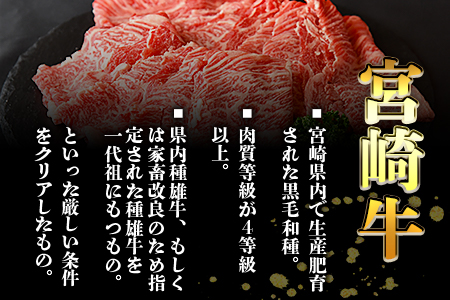 宮崎牛

■宮崎県内で生産肥育された黒毛和種。

■肉質等級が4等級以上。

■県内種雄牛、もしくは家畜改良のため指定された種雄牛を一代祖にもつもの。

といった厳しい条件をクリアしたもの。